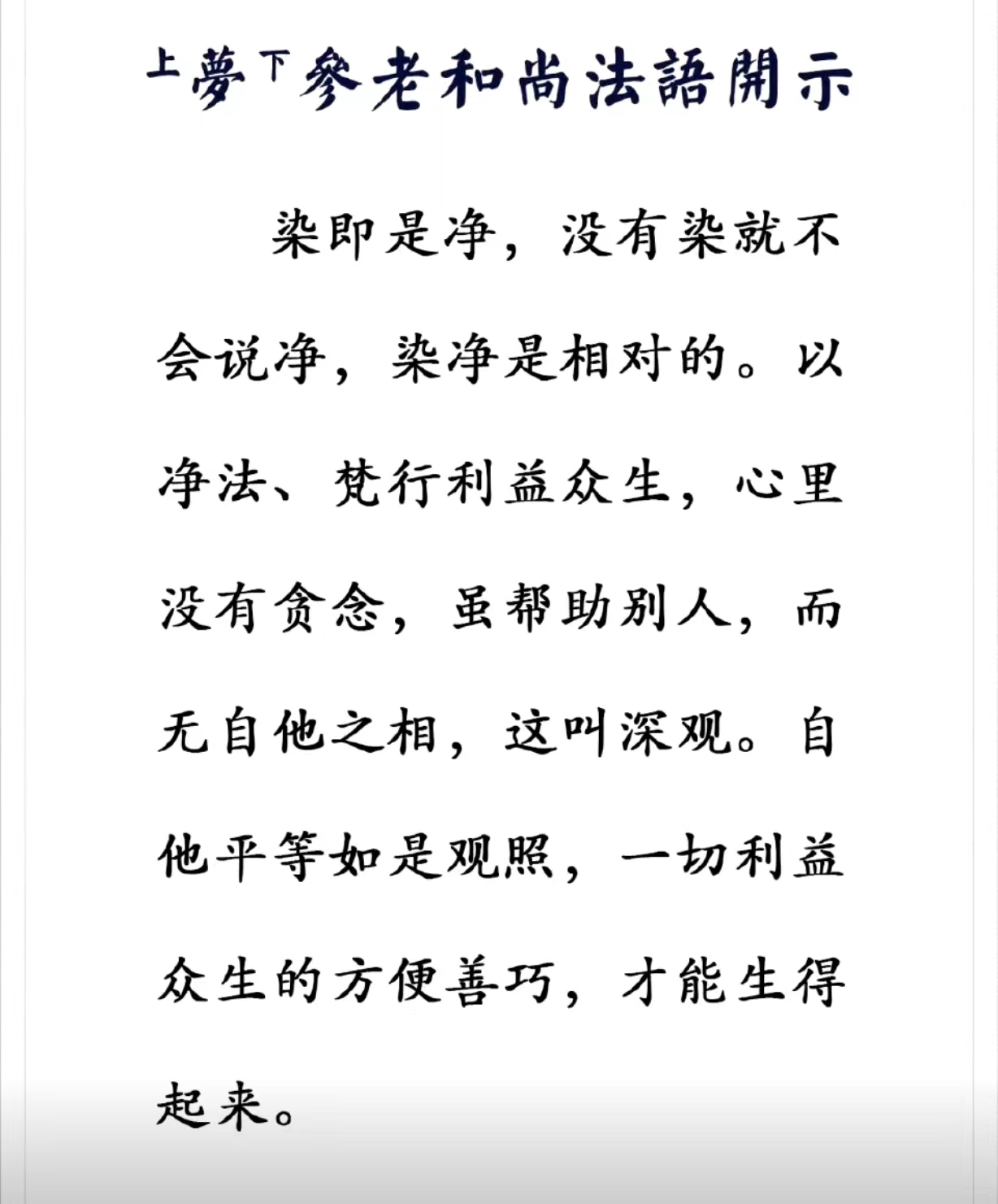 上夢下參老和尚法語開示

染即是净，没有染就不会说净，染净是相对的。以净法、梵行利益众生，心里没有贪念，虽帮助别人，而无自他之相，这叫深观。自他平等如是观照，一切利益众生的方便善巧，才能生得起来。